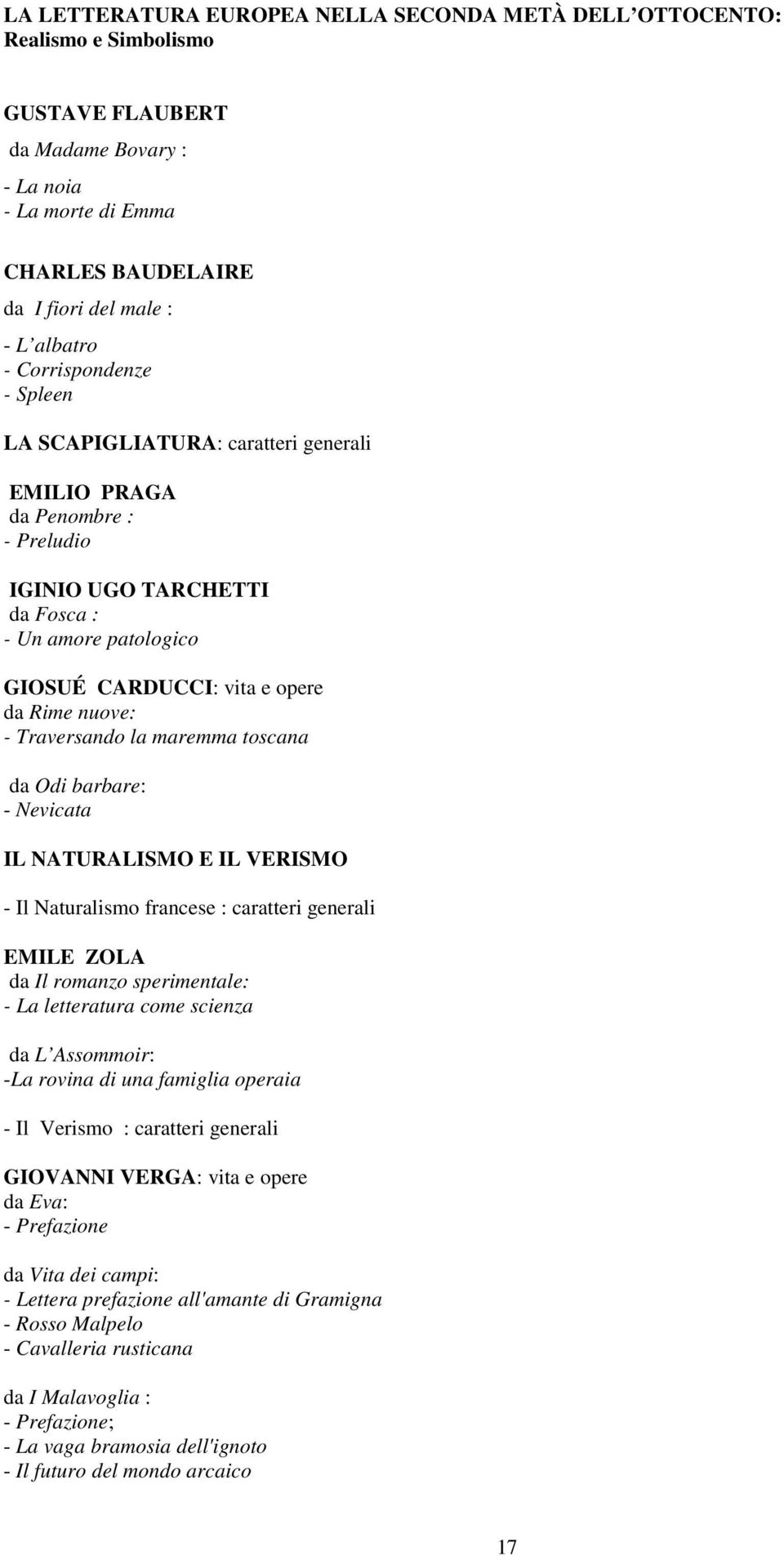 LA LETTERATURA EUROPEA NELLA SECONDA METÀ DELL OTTOCENTO: Realismo e Simbolismo

GUSTAVE FLAUBERT
da Madame Bovary :

- La noia
- La morte di Emma

CHARLES BAUDELAIRE
da I fiori del male :

- L albatro
- Corrispondenze
- Spleen

LA SCAPIGLIATURA: caratteri generali

EMILIO PRAGA
da Penombre :
- Preludio

IGINIO UGO TARCHETTI
da Fosca :
- Un amore patologico

GIOSUÉ CARDUCCI: vita e opere
da Rime nuove:
- Traversando la maremma toscana

da Odi barbare:
- Nevicata

IL NATURALISMO E IL VERISMO

- Il Naturalismo francese : caratteri generali

EMILE ZOLA
da Il romanzo sperimentale:
- La letteratura come scienza

da L Assommoir:
-La rovina di una famiglia operaia

- Il Verismo : caratteri generali

GIOVANNI VERGA: vita e opere
da Eva:
- Prefazione

da Vita dei campi:
- Lettera prefazione all'amante di Gramigna
- Rosso Malpelo
- Cavalleria rusticana

da I Malavoglia :
- Prefazione;
- La vaga bramosia dell'ignoto
- Il futuro del mondo arcaico

17